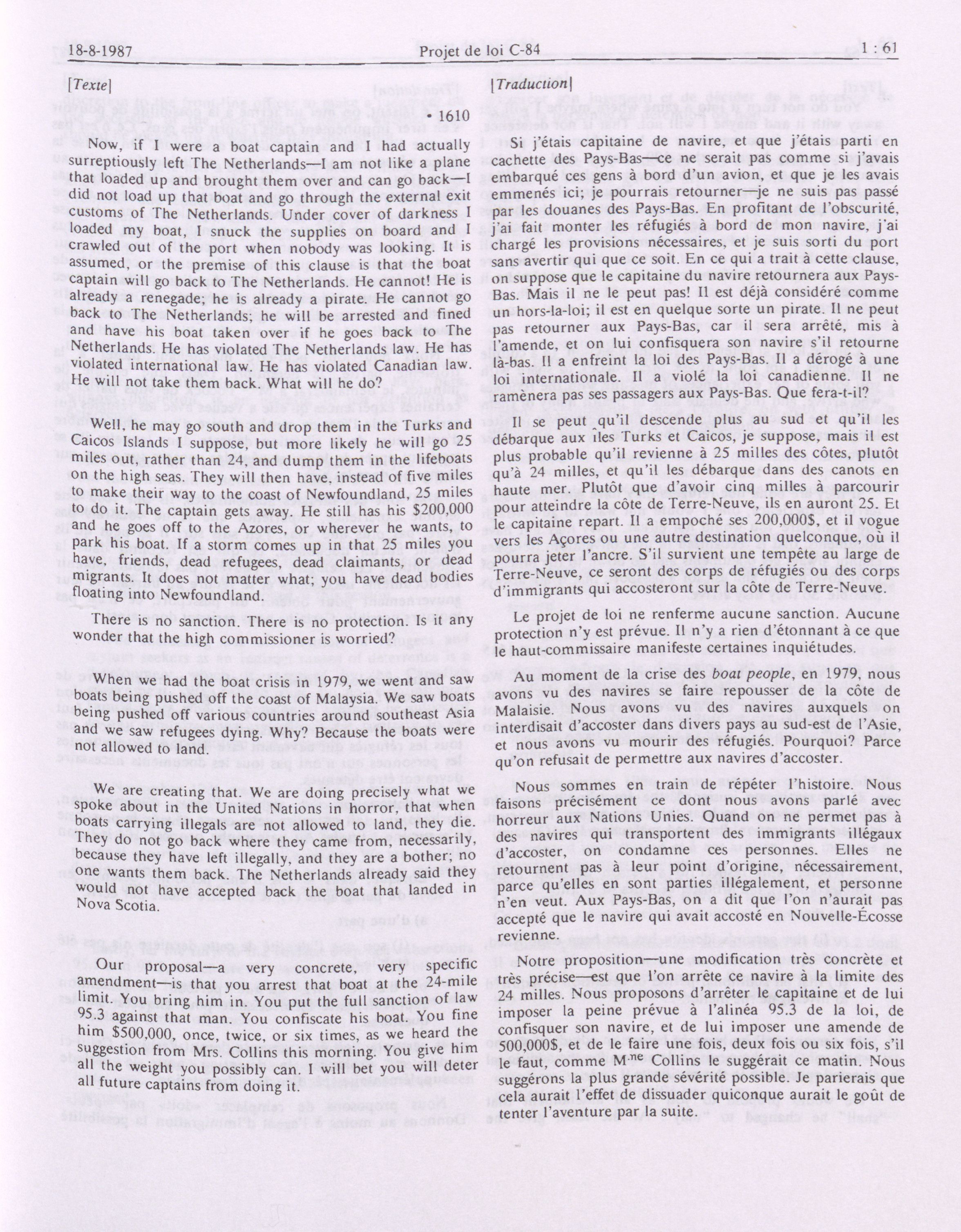 18-8-1987 Projet de loi C-84 1 : 61

[Texte]

• 1610

Now, if I were a boat captain and I had actually surreptiously left The Netherlands—I am not like a plane that loaded up and brought them over and can go back—I did not load up that boat and go through the external exit customs of The Netherlands. Under cover of darkness I loaded my boat, I snuck the supplies on board and I crawled out of the port when nobody was looking. It is assumed, or the premise of this clause is that the boat captain will go back to The Netherlands. He cannot! He is already a renegade; he is already a pirate. He cannot go back to The Netherlands; he will be arrested and fined and have his boat taken over if he goes back to The Netherlands. He has violated The Netherlands law. He has violated international law. He has violated Canadian law. He will not take them back. What will he do?

Well, he may go south and drop them in the Turks and Caicos Islands I suppose, but more likely he will go 25 miles out, rather than 24, and dump them in the lifeboats on the high seas. They will then have, instead of five miles to make their way to the coast of Newfoundland, 25 miles to do it. The captain gets away. He still has his $200,000 and he goes off to the Azores, or wherever he wants, to park his boat. If a storm comes up in that 25 miles you have, friends, dead refugees, dead claimants, or dead migrants. It does not matter what; you have dead bodies floating into Newfoundland.

There is no sanction. There is no protection. Is it any wonder that the high commissioner is worried?

When we had the boat crisis in 1979, we went and saw boats being pushed off the coast of Malaysia. We saw boats being pushed off various countries around southeast Asia and we saw refugees dying. Why? Because the boats were not allowed to land.

We are creating that. We are doing precisely what we spoke about in the United Nations in horror, that when boats carrying illegals are not allowed to land, they die. They do not go back where they came from, necessarily, because they have left illegally, and they are a bother; no one wants them back. The Netherlands already said they would not have accepted back the boat that landed in Nova Scotia.

Our proposal—a very concrete, very specific amendment—is that you arrest that boat at the 24-mile limit. You bring him in. You put the full sanction of law 95.3 against that man. You confiscate his boat. You fine him $500,000, once, twice, or six times, as we heard the suggestion from Mrs. Collins this morning. You give him all the weight you possibly can. I will bet you will deter all future captains from doing it.

[Traduction]

Si j'étais capitaine de navire, et que j'étais parti en cachette des Pays-Bas—ce ne serait pas comme si j'avais embarqué ces gens à bord d'un avion, et que je les avais emmenés ici; je pourrais retourner—je ne suis pas passé par les douanes des Pays-Bas. En profitant de l'obscurité, j'ai fait monter les réfugiés à bord de mon navire, j'ai chargé les provisions nécessaires, et je suis sorti du port sans avertir qui que ce soit. En ce qui a trait à cette clause, on suppose que le capitaine du navire retournera aux Pays-Bas. Mais il ne le peut pas! Il est déjà considéré comme un hors-la-loi; il est en quelque sorte un pirate. Il ne peut pas retourner aux Pays-Bas, car il sera arrêté, mis à l'amende, et on lui confisquera son navire s'il retourne là-bas. Il a enfreint la loi des Pays-Bas. Il a dérogé à une loi internationale. Il a violé la loi canadienne. Il ne ramènera pas ses passagers aux Pays-Bas. Que fera-t-il?

Il se peut qu'il descende plus au sud et qu'il les débarque aux îles Turks et Caicos, je suppose, mais il est plus probable qu'il revienne à 25 milles des côtes, plutôt qu'à 24 milles, et qu'il les débarque dans des canots en haute mer. Plutôt que d'avoir cinq milles à parcourir pour atteindre la côte de Terre-Neuve, ils en auront 25. Et le capitaine repart. Il a empoché ses 200,000$, et il vogue vers les Açores ou une autre destination quelconque, où il pourra jeter l'ancre. S'il survient une tempête au large de Terre-Neuve, ce seront des corps de réfugiés ou des corps d'immigrants qui accosteront sur la côte de Terre-Neuve.

Le projet de loi ne renferme aucune sanction. Aucune protection n'y est prévue. Il n'y a rien d'étonnant à ce que le haut-commissaire manifeste certaines inquiétudes.

Au moment de la crise des boat people, en 1979, nous avons vu des navires se faire repousser de la côte de Malaisie. Nous avons vu des navires auxquels on interdisait d'accoster dans divers pays au sud-est de l'Asie, et nous avons vu mourir des réfugiés. Pourquoi? Parce qu'on refusait de permettre aux navires d'accoster.

Nous sommes en train de répéter l'histoire. Nous faisons précisément ce dont nous avons parlé avec horreur aux Nations Unies. Quand on ne permet pas à des navires qui transportent des immigrants illégaux d'accoster, on condamne ces personnes. Elles ne retournent pas à leur point d'origine, nécessairement, parce qu'elles en sont parties illégalement, et personne n'en veut. Aux Pays-Bas, on a dit que l'on n'aurait pas accepté que le navire qui avait accosté en Nouvelle-Écosse revienne.

Notre proposition—une modification très concrète et très précise—est que l'on arrête ce navire à la limite des 24 milles. Nous proposons d'arrêter le capitaine et de lui imposer la peine prévue à l'alinéa 95.3 de la loi, de confisquer son navire, et de lui imposer une amende de 500,000$, et de le faire une fois, deux fois ou six fois, s'il le faut, comme M$^{me}$ Collins le suggérait ce matin. Nous suggérons la plus grande sévérité possible. Je parierais que cela aurait l'effet de dissuader quiconque aurait le goût de tenter l'aventure par la suite.